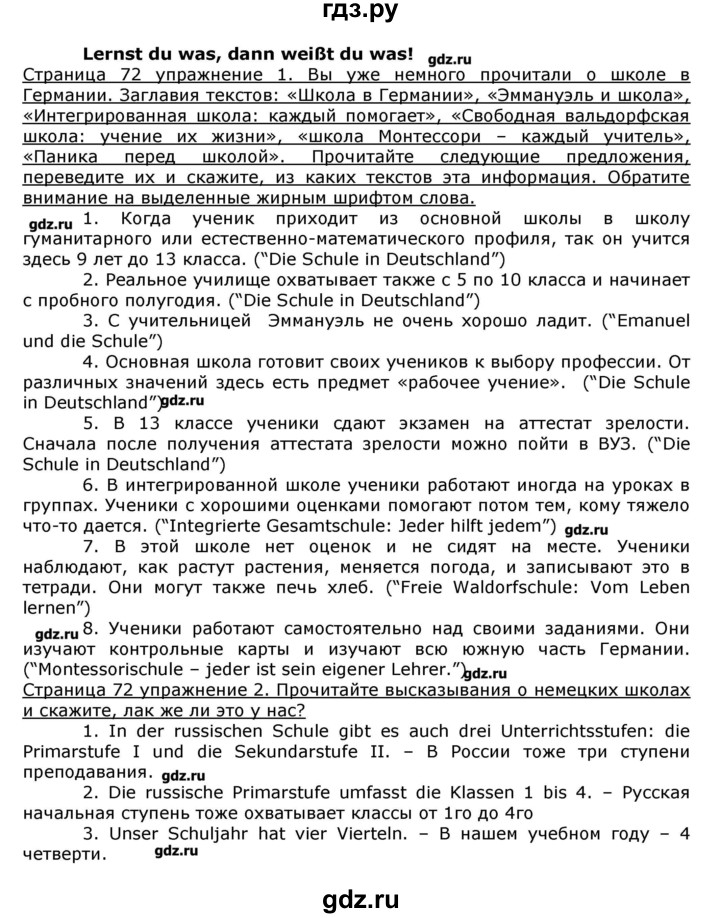 гдз.ру

Lernst du was, dann weißt du was! gdz.ru

Страница 72 упражнение 1. Вы уже немного прочитали о школе в Германии. Заглавия текстов: «Школа в Германии», «Эммануэль и школа», «Интегрированная школа: каждый помогает», «Свободная вальдорфская школа: учение их жизни», «школа Монтессори – каждый учитель», «Паника перед школой». Прочитайте следующие предложения, переведите их и скажите, из каких текстов эта информация. Обратите внимание на выделенные жирным шрифтом слова.

gdz.ru 1. Когда ученик приходит из основной школы в школу гуманитарного или естественно-математического профиля, так он учится здесь 9 лет до 13 класса. ("Die Schule in Deutschland")

2. Реальное училище охватывает также с 5 по 10 класса и начинает с пробного полугодия. ("Die Schule in Deutschland")

3. С учительницей Эммануэль не очень хорошо ладит. ("Emanuel und die Schule")

4. Основная школа готовит своих учеников к выбору профессии. От различных значений здесь есть предмет «рабочее учение». ("Die Schule in Deutschland") gdz.ru

5. В 13 классе ученики сдают экзамен на аттестат зрелости. Сначала после получения аттестата зрелости можно пойти в ВУЗ. ("Die Schule in Deutschland")

6. В интегрированной школе ученики работают иногда на уроках в группах. Ученики с хорошими оценками помогают потом тем, кому тяжело что-то дается. ("Integrierte Gesamtschule: Jeder hilft jedem") gdz.ru

7. В этой школе нет оценок и не сидят на месте. Ученики наблюдают, как растут растения, меняется погода, и записывают это в тетради. Они могут также печь хлеб. ("Freie Waldorfschule: Vom Leben lernen")

gdz.ru 8. Ученики работают самостоятельно над своими заданиями. Они изучают контрольные карты и изучают всю южную часть Германии. ("Montessorischule – jeder ist sein eigener Lehrer.") gdz.ru

Страница 72 упражнение 2. Прочитайте высказывания о немецких школах и скажите, лак же ли это у нас?

1. In der russischen Schule gibt es auch drei Unterrichtsstufen: die Primarstufe I und die Sekundarstufe II. – В России тоже три ступени преподавания. gdz.ru

2. Die russische Primarstufe umfasst die Klassen 1 bis 4. – Русская начальная ступень тоже охватывает классы от 1го до 4го

3. Unser Schuljahr hat vier Vierteln. – В нашем учебном году – 4 четверти. gdz.ru

gdz.ru